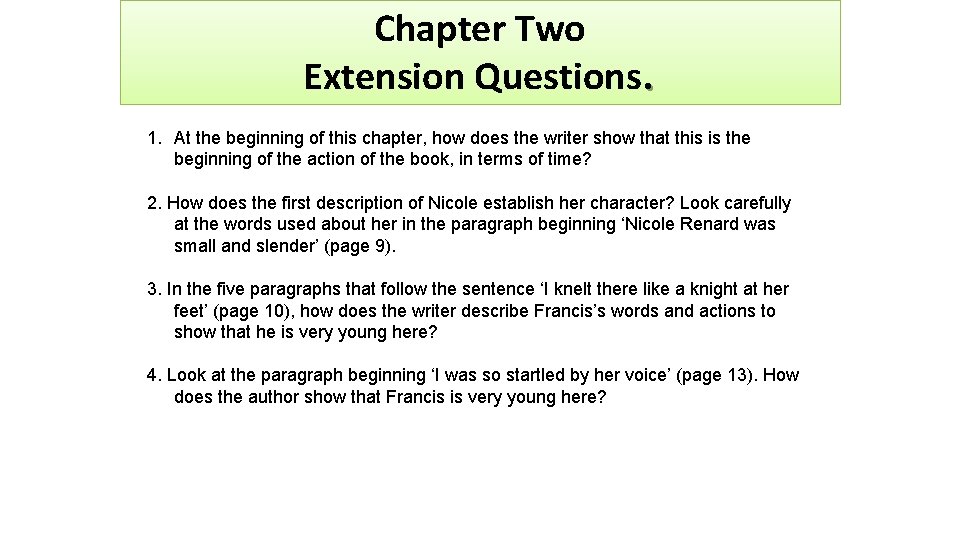 Chapter Two
Extension Questions.

1. At the beginning of this chapter, how does the writer show that this is the beginning of the action of the book, in terms of time?

2. How does the first description of Nicole establish her character? Look carefully at the words used about her in the paragraph beginning ‘Nicole Renard was small and slender’ (page 9).

3. In the five paragraphs that follow the sentence ‘I knelt there like a knight at her feet’ (page 10), how does the writer describe Francis’s words and actions to show that he is very young here?

4. Look at the paragraph beginning ‘I was so startled by her voice’ (page 13). How does the author show that Francis is very young here?